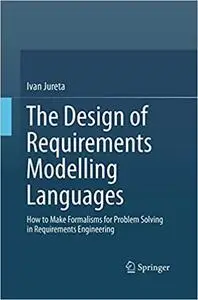 Ivan Jureta

The Design of Requirements Modelling Languages

How to Make Formalisms for Problem Solving in Requirements Engineering

Springer